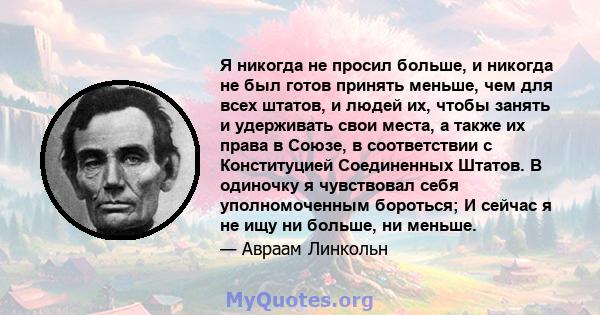 Я никогда не просил больше, и никогда не был готов принять меньше, чем для всех штатов, и людей их, чтобы занять и удерживать свои места, а также их права в Союзе, в соответствии с Конституцией Соединенных Штатов. В одиночку я чувствовал себя уполномоченным бороться; И сейчас я не ищу ни больше, ни меньше.
— Авраам Линкольн

MyQuotes.org